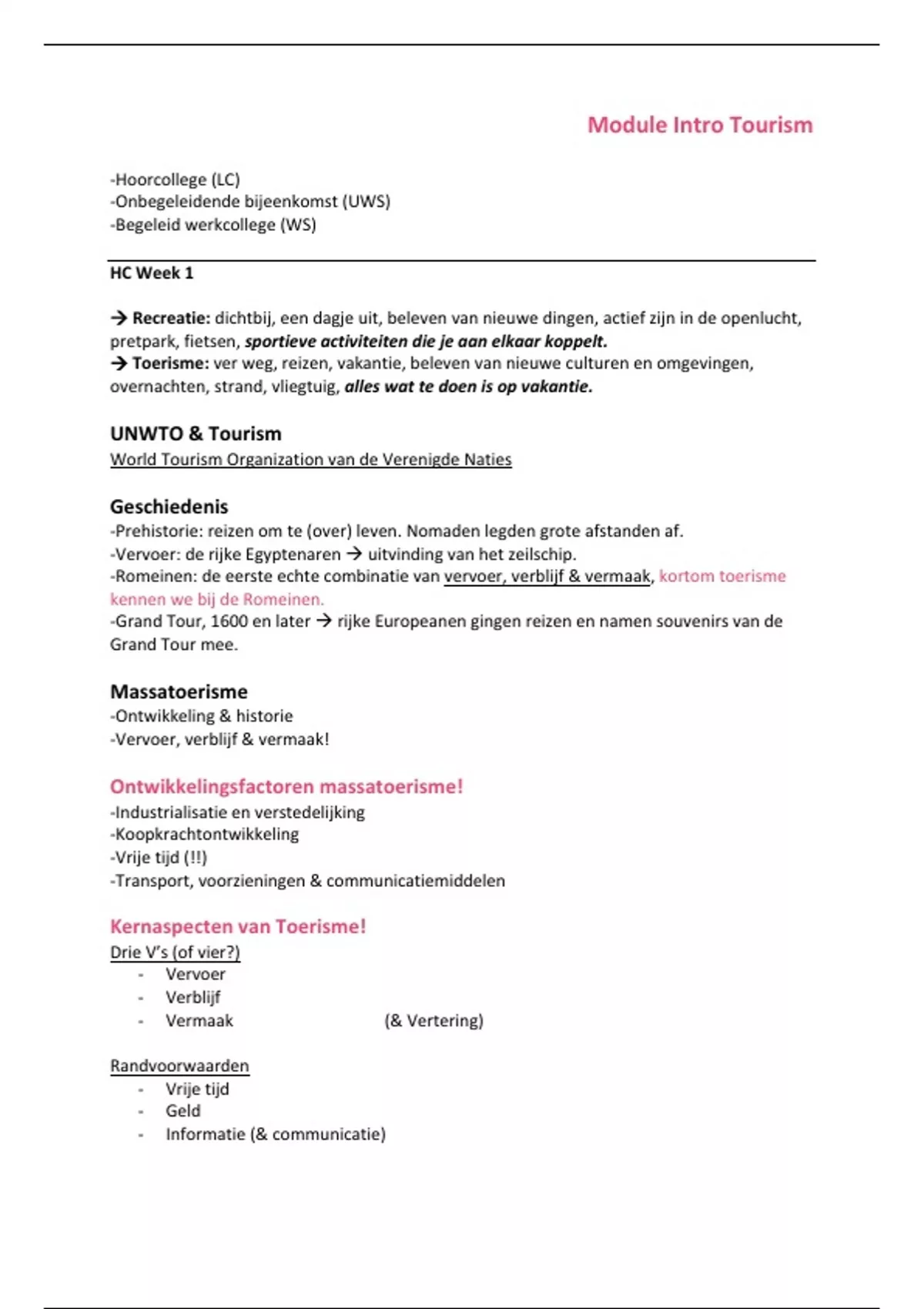 Module Intro Tourism

-Hoorcollege (LC)
-Onbegeleidende bijeenkomst (UWS)
-Begeleid werkcollege (WS)

HC Week 1

→ Recreatie: dichtbij, een dagje uit, beleven van nieuwe dingen, actief zijn in de openlucht, pretpark, fietsen, sportieve activiteiten die je aan elkaar koppelt.
→ Toerisme: ver weg, reizen, vakantie, beleven van nieuwe culturen en omgevingen, overnachten, strand, vliegtuig, alles wat te doen is op vakantie.

UNWTO & Tourism
World Tourism Organization van de Verenigde Naties

Geschiedenis
-Prehistorie: reizen om te (over) leven. Nomaden legden grote afstanden af.
-Vervoer: de rijke Egyptenaren → uitvinding van het zeilschip.
-Romeinen: de eerste echte combinatie van vervoer, verblijf & vermaak, kortom toerisme kennen we bij de Romeinen.
-Grand Tour, 1600 en later → rijke Europeanen gingen reizen en namen souvenirs van de Grand Tour mee.

Massatoerisme
-Ontwikkeling & historie
-Vervoer, verblijf & vermaak!

Ontwikkelingsfactoren massatoerisme!
-Industrialisatie en verstedelijking
-Koopkrachtontwikkeling
-Vrije tijd (!!)
-Transport, voorzieningen & communicatiemiddelen

Kernaspecten van Toerisme!
Drie V's (of vier?)
- Vervoer
- Verblijf
- Vermaak (& Vertering)

Randvoorwaarden
- Vrije tijd
- Geld
- Informatie (& communicatie)